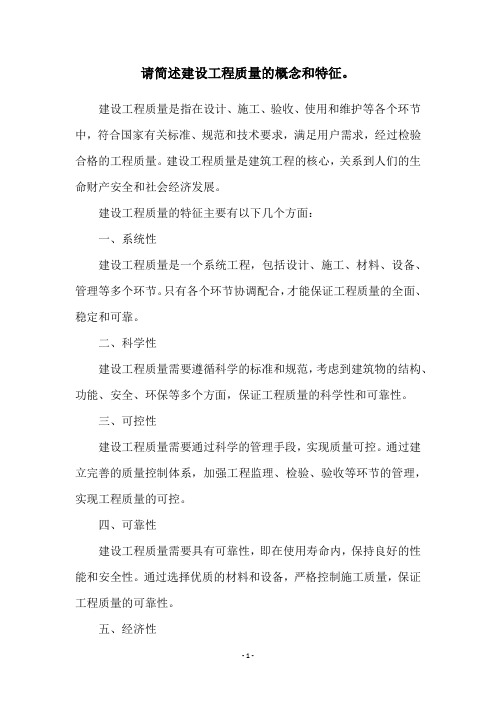 请简述建设工程质量的概念和特征。

建设工程质量是指在设计、施工、验收、使用和维护等各个环节中，符合国家有关标准、规范和技术要求，满足用户需求，经过检验合格的工程质量。建设工程质量是建筑工程的核心，关系到人们的生命财产安全和社会经济发展。

建设工程质量的特征主要有以下几个方面：

一、系统性

建设工程质量是一个系统工程，包括设计、施工、材料、设备、管理等多个环节。只有各个环节协调配合，才能保证工程质量的全面、稳定和可靠。

二、科学性

建设工程质量需要遵循科学的标准和规范，考虑到建筑物的结构、功能、安全、环保等多个方面，保证工程质量的科学性和可靠性。

三、可控性

建设工程质量需要通过科学的管理手段，实现质量可控。通过建立完善的质量控制体系，加强工程监理、检验、验收等环节的管理，实现工程质量的可控。

四、可靠性

建设工程质量需要具有可靠性，即在使用寿命内，保持良好的性能和安全性。通过选择优质的材料和设备，严格控制施工质量，保证工程质量的可靠性。

五、经济性

- 1 -